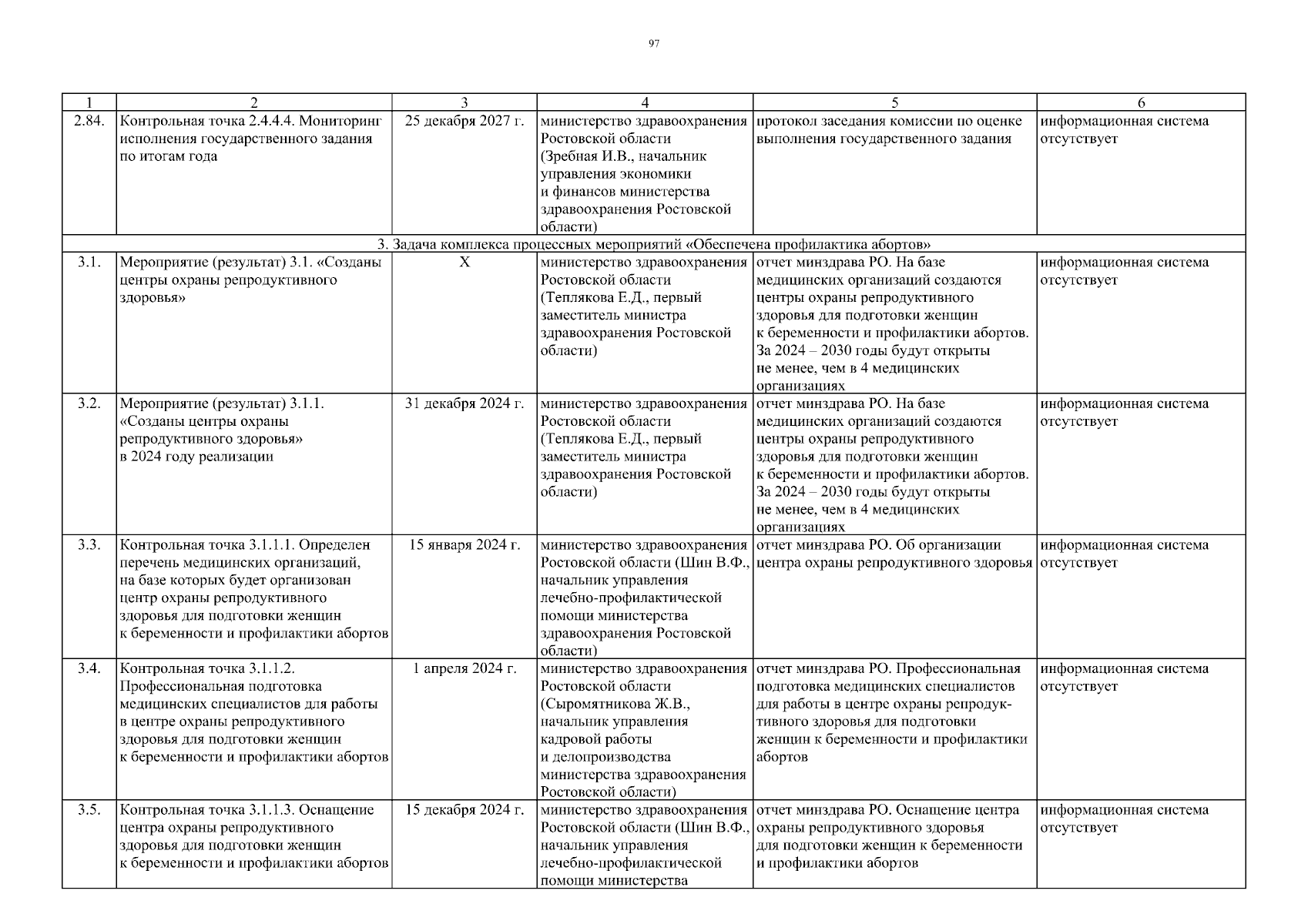 97

| 1 | 2 | 3 | 4 | 5 | 6 |
|---|---|---|---|---|---|
| 2.84. | Контрольная точка 2.4.4.4. Мониторинг исполнения государственного задания по итогам года | 25 декабря 2027 г. | министерство здравоохранения Ростовской области (Зребная И.В., начальник управления экономики и финансов министерства здравоохранения Ростовской области) | протокол заседания комиссии по оценке выполнения государственного задания | информационная система отсутствует |
| 3. Задача комплекса процессных мероприятий «Обеспечена профилактика абортов» | | | | | |
| 3.1. | Мероприятие (результат) 3.1. «Созданы центры охраны репродуктивного здоровья» | Х | министерство здравоохранения Ростовской области (Теплякова Е.Д., первый заместитель министра здравоохранения Ростовской области) | отчет минздрава РО. На базе медицинских организаций создаются центры охраны репродуктивного здоровья для подготовки женщин к беременности и профилактики абортов. За 2024 – 2030 годы будут открыты не менее, чем в 4 медицинских организациях | информационная система отсутствует |
| 3.2. | Мероприятие (результат) 3.1.1. «Созданы центры охраны репродуктивного здоровья» в 2024 году реализации | 31 декабря 2024 г. | министерство здравоохранения Ростовской области (Теплякова Е.Д., первый заместитель министра здравоохранения Ростовской области) | отчет минздрава РО. На базе медицинских организаций создаются центры охраны репродуктивного здоровья для подготовки женщин к беременности и профилактики абортов. За 2024 – 2030 годы будут открыты не менее, чем в 4 медицинских организациях | информационная система отсутствует |
| 3.3. | Контрольная точка 3.1.1.1. Определен перечень медицинских организаций, на базе которых будет организован центр охраны репродуктивного здоровья для подготовки женщин к беременности и профилактики абортов | 15 января 2024 г. | министерство здравоохранения Ростовской области (Шин В.Ф., начальник управления лечебно-профилактической помощи министерства здравоохранения Ростовской области) | отчет минздрава РО. Об организации центра охраны репродуктивного здоровья | информационная система отсутствует |
| 3.4. | Контрольная точка 3.1.1.2. Профессиональная подготовка медицинских специалистов для работы в центре охраны репродуктивного здоровья для подготовки женщин к беременности и профилактики абортов | 1 апреля 2024 г. | министерство здравоохранения Ростовской области (Сыромятникова Ж.В., начальник управления кадровой работы и делопроизводства министерства здравоохранения Ростовской области) | отчет минздрава РО. Профессиональная подготовка медицинских специалистов для работы в центре охраны репродуктивного здоровья для подготовки женщин к беременности и профилактики абортов | информационная система отсутствует |
| 3.5. | Контрольная точка 3.1.1.3. Оснащение центра охраны репродуктивного здоровья для подготовки женщин к беременности и профилактики абортов | 15 декабря 2024 г. | министерство здравоохранения Ростовской области (Шин В.Ф., начальник управления лечебно-профилактической помощи министерства | отчет минздрава РО. Оснащение центра охраны репродуктивного здоровья для подготовки женщин к беременности и профилактики абортов | информационная система отсутствует |